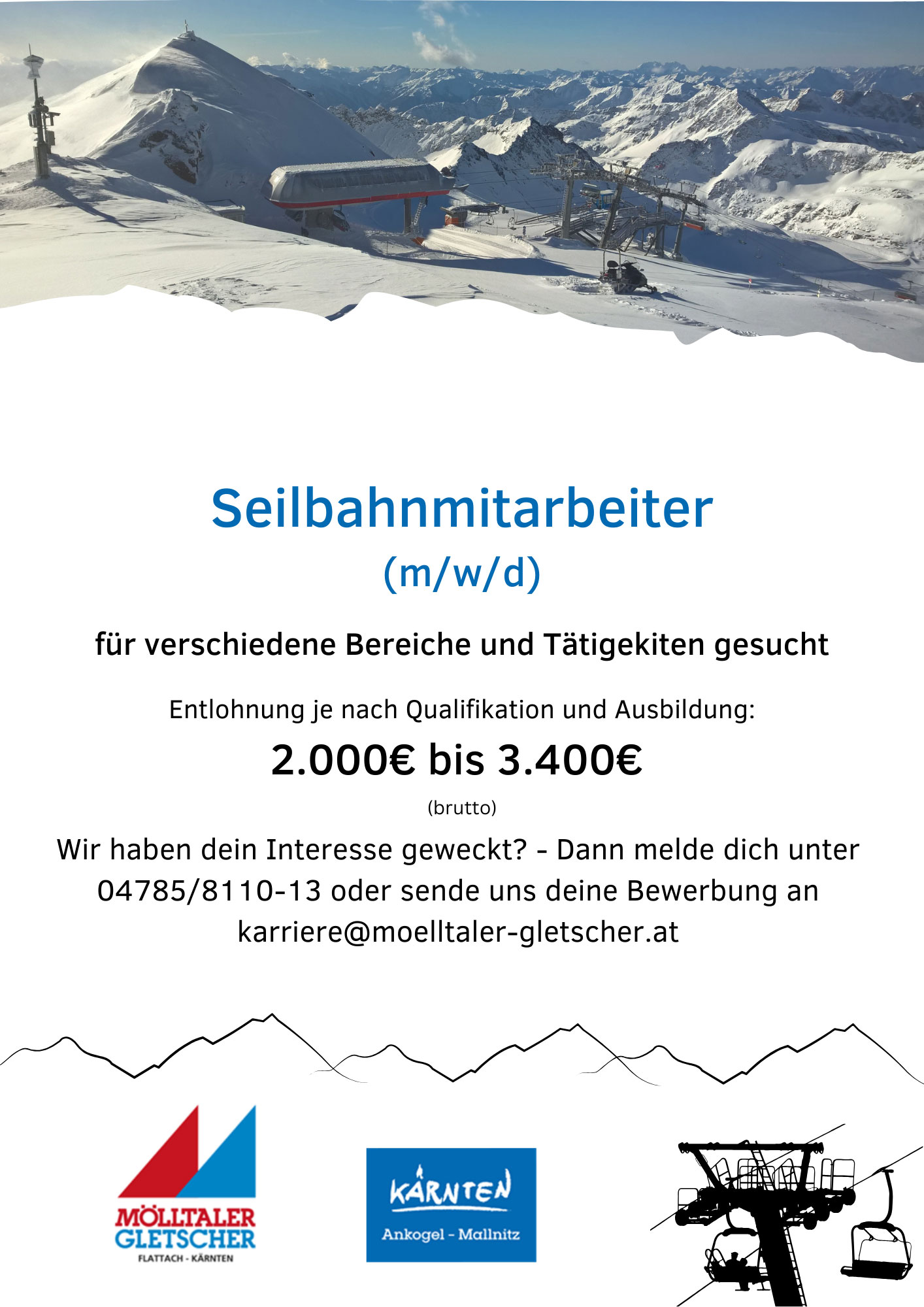 Seilbahnmitarbeiter
(m/w/d)

für verschiedene Bereiche und Tätigekiten gesucht

Entlohnung je nach Qualifikation und Ausbildung:

2.000€ bis 3.400€

(brutto)

Wir haben dein Interesse geweckt? - Dann melde dich unter 04785/8110-13 oder sende uns deine Bewerbung an karriere@moelltaler-gletscher.at

MÖLLTALER GLETSCHER
FLATTACH - KÄRNTEN

KÄRNTEN
Ankogel - Mallnitz